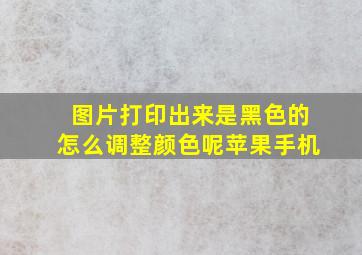 图片打印出来是黑色的
怎么调整颜色呢苹果手机